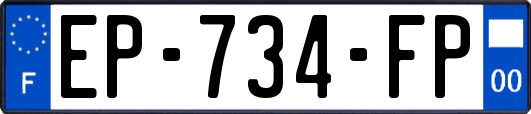 F
EP-734-FP
00